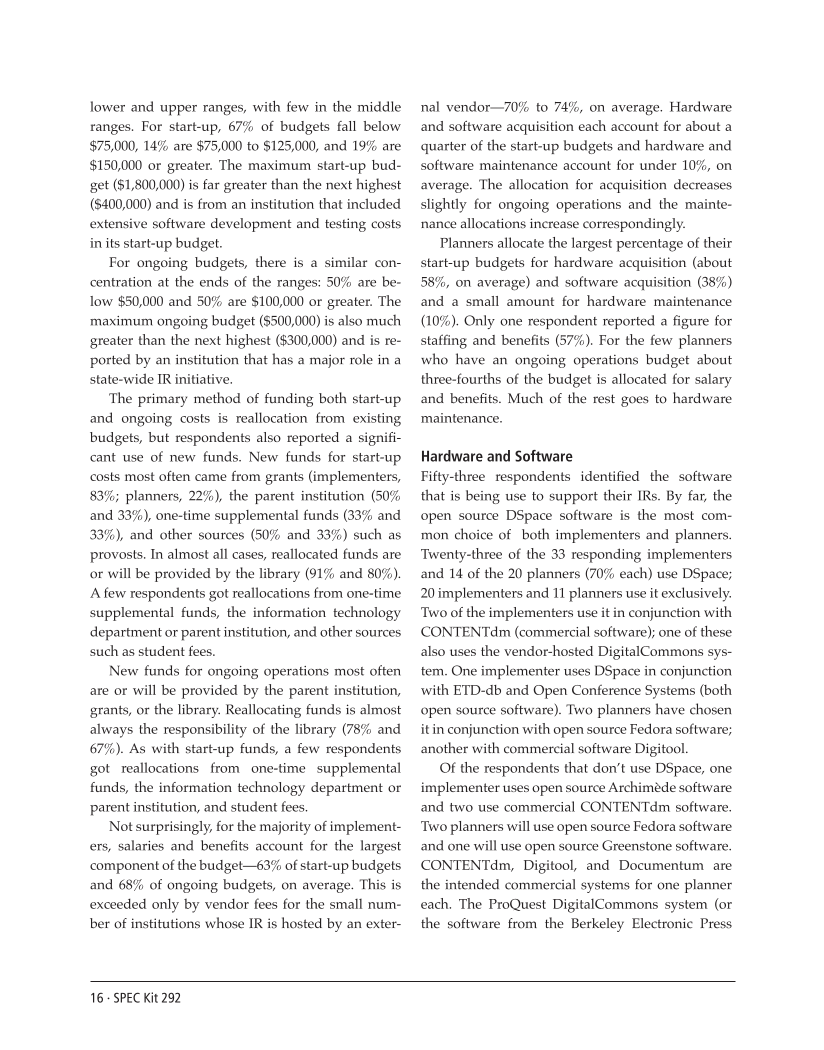 lower and upper ranges, with few in the middle ranges. For start-up, 67% of budgets fall below \$75,000, 14% are \$75,000 to \$125,000, and 19% are \$150,000 or greater. The maximum start-up budget (\$1,800,000) is far greater than the next highest (\$400,000) and is from an institution that included extensive software development and testing costs in its start-up budget.

For ongoing budgets, there is a similar concentration at the ends of the ranges: 50% are below \$50,000 and 50% are \$100,000 or greater. The maximum ongoing budget (\$500,000) is also much greater than the next highest (\$300,000) and is reported by an institution that has a major role in a state-wide IR initiative.

The primary method of funding both start-up and ongoing costs is reallocation from existing budgets, but respondents also reported a significant use of new funds. New funds for start-up costs most often came from grants (implementers, 83%; planners, 22%), the parent institution (50% and 33%), one-time supplemental funds (33% and 33%), and other sources (50% and 33%) such as provosts. In almost all cases, reallocated funds are or will be provided by the library (91% and 80%). A few respondents got reallocations from one-time supplemental funds, the information technology department or parent institution, and other sources such as student fees.

New funds for ongoing operations most often are or will be provided by the parent institution, grants, or the library. Reallocating funds is almost always the responsibility of the library (78% and 67%). As with start-up funds, a few respondents got reallocations from one-time supplemental funds, the information technology department or parent institution, and student fees.

Not surprisingly, for the majority of implementers, salaries and benefits account for the largest component of the budget—63% of start-up budgets and 68% of ongoing budgets, on average. This is exceeded only by vendor fees for the small number of institutions whose IR is hosted by an external vendor—70% to 74%, on average. Hardware and software acquisition each account for about a quarter of the start-up budgets and hardware and software maintenance account for under 10%, on average. The allocation for acquisition decreases slightly for ongoing operations and the maintenance allocations increase correspondingly.

Planners allocate the largest percentage of their start-up budgets for hardware acquisition (about 58%, on average) and software acquisition (38%) and a small amount for hardware maintenance (10%). Only one respondent reported a figure for staffing and benefits (57%). For the few planners who have an ongoing operations budget about three-fourths of the budget is allocated for salary and benefits. Much of the rest goes to hardware maintenance.

Hardware and Software

Fifty-three respondents identified the software that is being use to support their IRs. By far, the open source DSpace software is the most common choice of both implementers and planners. Twenty-three of the 33 responding implementers and 14 of the 20 planners (70% each) use DSpace; 20 implementers and 11 planners use it exclusively. Two of the implementers use it in conjunction with CONTENTdm (commercial software); one of these also uses the vendor-hosted DigitalCommons system. One implementer uses DSpace in conjunction with ETD-db and Open Conference Systems (both open source software). Two planners have chosen it in conjunction with open source Fedora software; another with commercial software Digitool.

Of the respondents that don't use DSpace, one implementer uses open source Archimède software and two use commercial CONTENTdm software. Two planners will use open source Fedora software and one will use open source Greenstone software. CONTENTdm, Digitool, and Documentum are the intended commercial systems for one planner each. The ProQuest DigitalCommons system (or the software from the Berkeley Electronic Press

16 · SPEC Kit 292